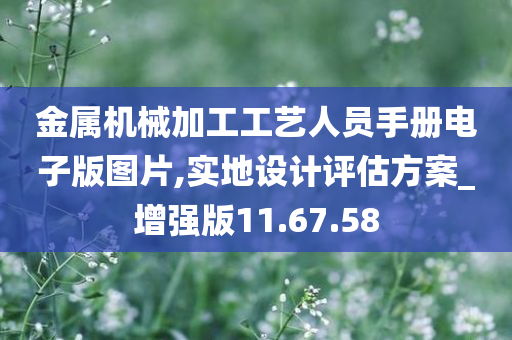 金属机械加工工艺人员手册电子版图片,实地设计评估方案_增强版11.67.58